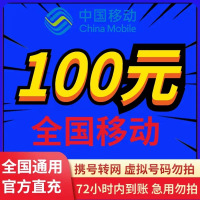 中国移动
China Mobile

100元

全国移动

全国通用
官方直充

携号转网 虚拟号码勿拍
72小时内到账 急用勿拍